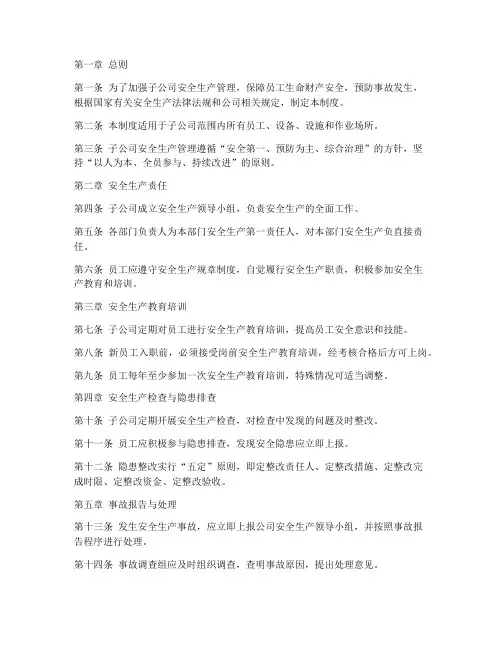 第一章 总则

第一条 为了加强子公司安全生产管理，保障员工生命财产安全，预防事故发生，根据国家有关安全生产法律法规和公司相关规定，制定本制度。

第二条 本制度适用于子公司范围内所有员工、设备、设施和作业场所。

第三条 子公司安全生产管理遵循“安全第一、预防为主、综合治理”的方针，坚持“以人为本、全员参与、持续改进”的原则。

第二章 安全生产责任

第四条 子公司成立安全生产领导小组，负责安全生产的全面工作。

第五条 各部门负责人为本部门安全生产第一责任人，对本部门安全生产负直接责任。

第六条 员工应遵守安全生产规章制度，自觉履行安全生产职责，积极参加安全生产教育和培训。

第三章 安全生产教育培训

第七条 子公司定期对员工进行安全生产教育培训，提高员工安全意识和技能。

第八条 新员工入职前，必须接受岗前安全生产教育培训，经考核合格后方可上岗。

第九条 员工每年至少参加一次安全生产教育培训，特殊情况可适当调整。

第四章 安全生产检查与隐患排查

第十条 子公司定期开展安全生产检查，对检查中发现的问题及时整改。

第十一条 员工应积极参与隐患排查，发现安全隐患应立即上报。

第十二条 隐患整改实行“五定”原则，即定整改责任人、定整改措施、定整改完成时限、定整改资金、定整改验收。

第五章 事故报告与处理

第十三条 发生安全生产事故，应立即上报公司安全生产领导小组，并按照事故报告程序进行处理。

第十四条 事故调查组应及时组织调查，查明事故原因，提出处理意见。